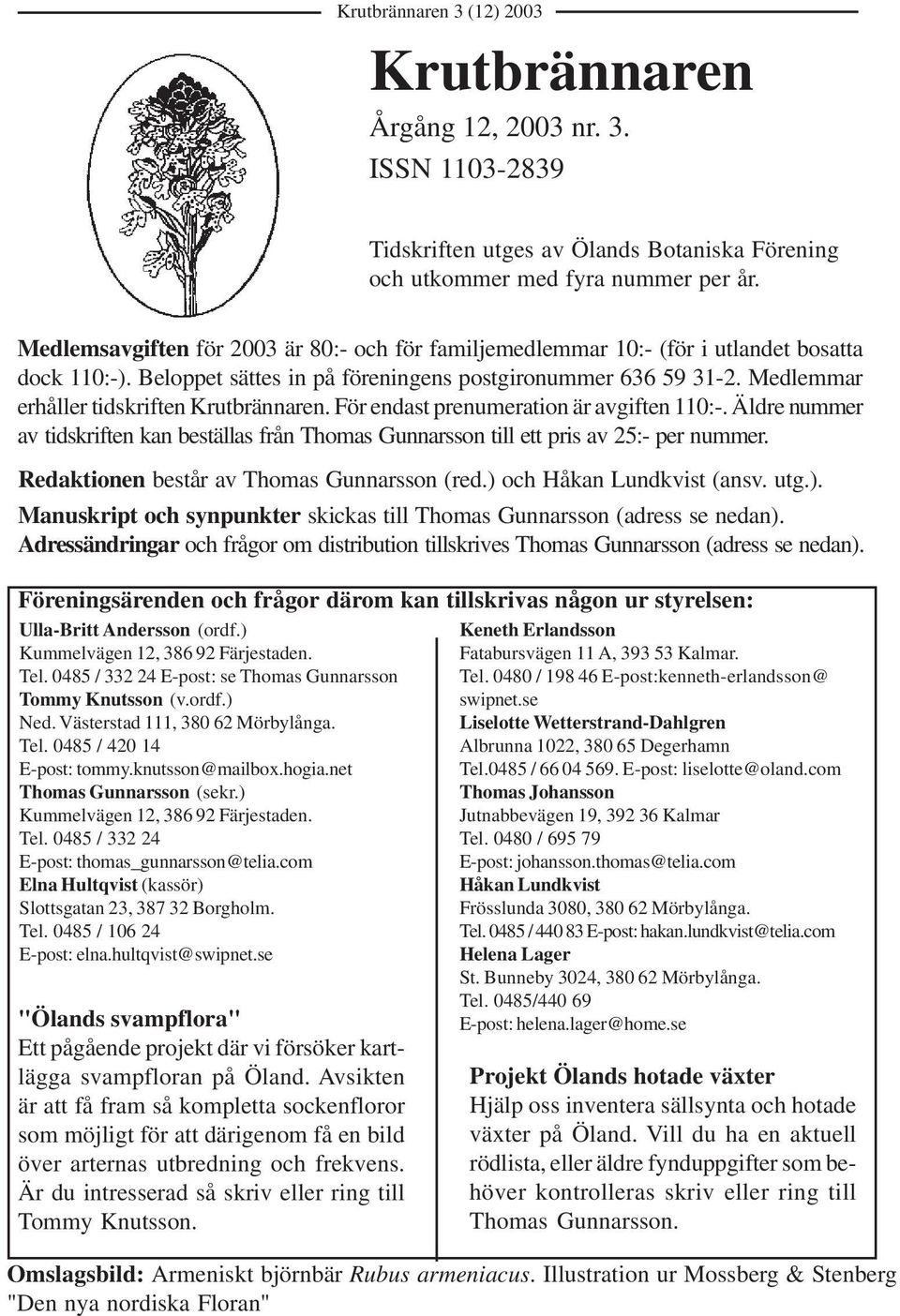 Krutbrännaren 3 (12) 2003

Krutbrännaren

Årgång 12, 2003 nr. 3.
ISSN 1103-2839

Tidskriften utges av Ölands Botaniska Förening och utkommer med fyra nummer per år.

Medlemsavgiften för 2003 är 80:- och för familjemedlemmar 10:- (för i utlandet bosatta dock 110:-). Beloppet sättes in på föreningens postgironummer 636 59 31-2. Medlemmar erhåller tidskriften Krutbrännaren. För endast prenumeration är avgiften 110:-. Äldre nummer av tidskriften kan beställas från Thomas Gunnarsson till ett pris av 25:- per nummer.

Redaktionen består av Thomas Gunnarsson (red.) och Håkan Lundkvist (ansv. utg.).

Manuskript och synpunkter skickas till Thomas Gunnarsson (adress se nedan).

Adressändringar och frågor om distribution tillskrives Thomas Gunnarsson (adress se nedan).

Föreningsärenden och frågor därom kan tillskrivas någon ur styrelsen:

Ulla-Britt Andersson (ordf.)
Kummelvägen 12, 386 92 Färjestaden.
Tel. 0485 / 332 24 E-post: se Thomas Gunnarsson
Tommy Knutsson (v.ordf.)
Ned. Västerstad 111, 380 62 Mörbylånga.
Tel. 0485 / 420 14
E-post: tommy.knutsson@mailbox.hogia.net
Thomas Gunnarsson (sekr.)
Kummelvägen 12, 386 92 Färjestaden.
Tel. 0485 / 332 24
E-post: thomas_gunnarsson@telia.com
Elna Hultqvist (kassör)
Slottsgatan 23, 387 32 Borgholm.
Tel. 0485 / 106 24
E-post: elna.hultqvist@swipnet.se

"Ölands svampflora"
Ett pågående projekt där vi försöker kartlägga svampfloran på Öland. Avsikten är att få fram så kompletta sockenfloror som möjligt för att därigenom få en bild över arternas utbredning och frekvens. Är du intresserad så skriv eller ring till Tommy Knutsson.

Keneth Erlandsson
Fatabursvägen 11 A, 393 53 Kalmar.
Tel. 0480 / 198 46 E-post:kenneth-erlandsson@swipnet.se
Liselotte Wetterstrand-Dahlgren
Albrunna 1022, 380 65 Degerhamn
Tel.0485 / 66 04 569. E-post: liselotte@oland.com
Thomas Johansson
Jutnabbevägen 19, 392 36 Kalmar
Tel. 0480 / 695 79
E-post: johansson.thomas@telia.com
Håkan Lundkvist
Frösslunda 3080, 380 62 Mörbylånga.
Tel. 0485 / 440 83 E-post: hakan.lundkvist@telia.com
Helena Lager
St. Bunneby 3024, 380 62 Mörbylånga.
Tel. 0485/440 69
E-post: helena.lager@home.se

Projekt Ölands hotade växter
Hjälp oss inventera sällsynta och hotade växter på Öland. Vill du ha en aktuell rödlista, eller äldre fynduppgifter som behöver kontrolleras skriv eller ring till Thomas Gunnarsson.

Omslagsbild: Armeniskt björnbär Rubus armeniacus. Illustration ur Mossberg & Stenberg "Den nya nordiska Floran"